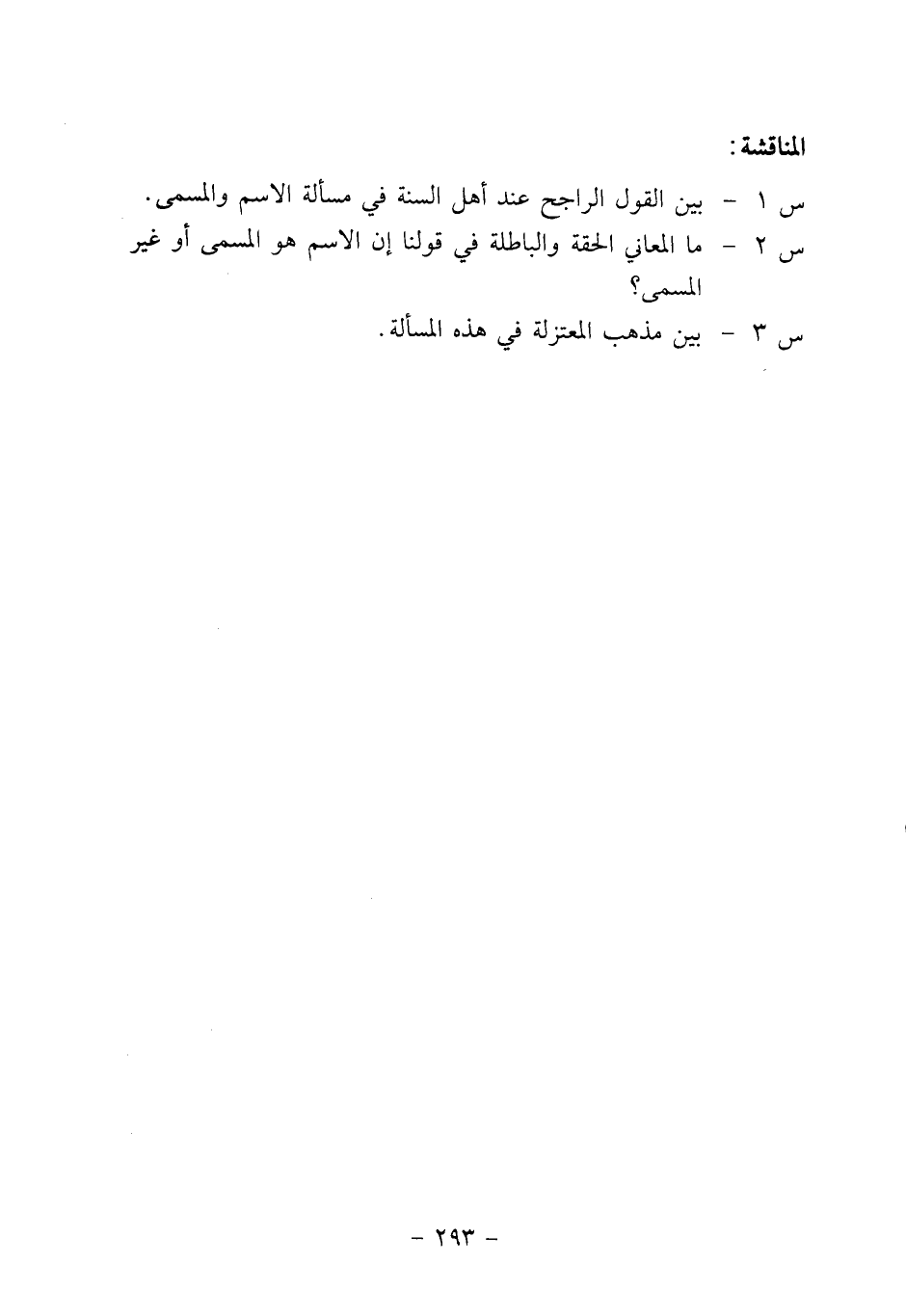 المناقشة:

س ١ - بين القول الراجح عند أهل السنة في مسألة الاسم والمسمى.
س ٢ - ما المعاني الحقة والباطلة في قولنا إن الاسم هو المسمى أو غير المسمى؟
س ٣ - بين مذهب المعتزلة في هذه المسألة.

- ٢٩٣ -